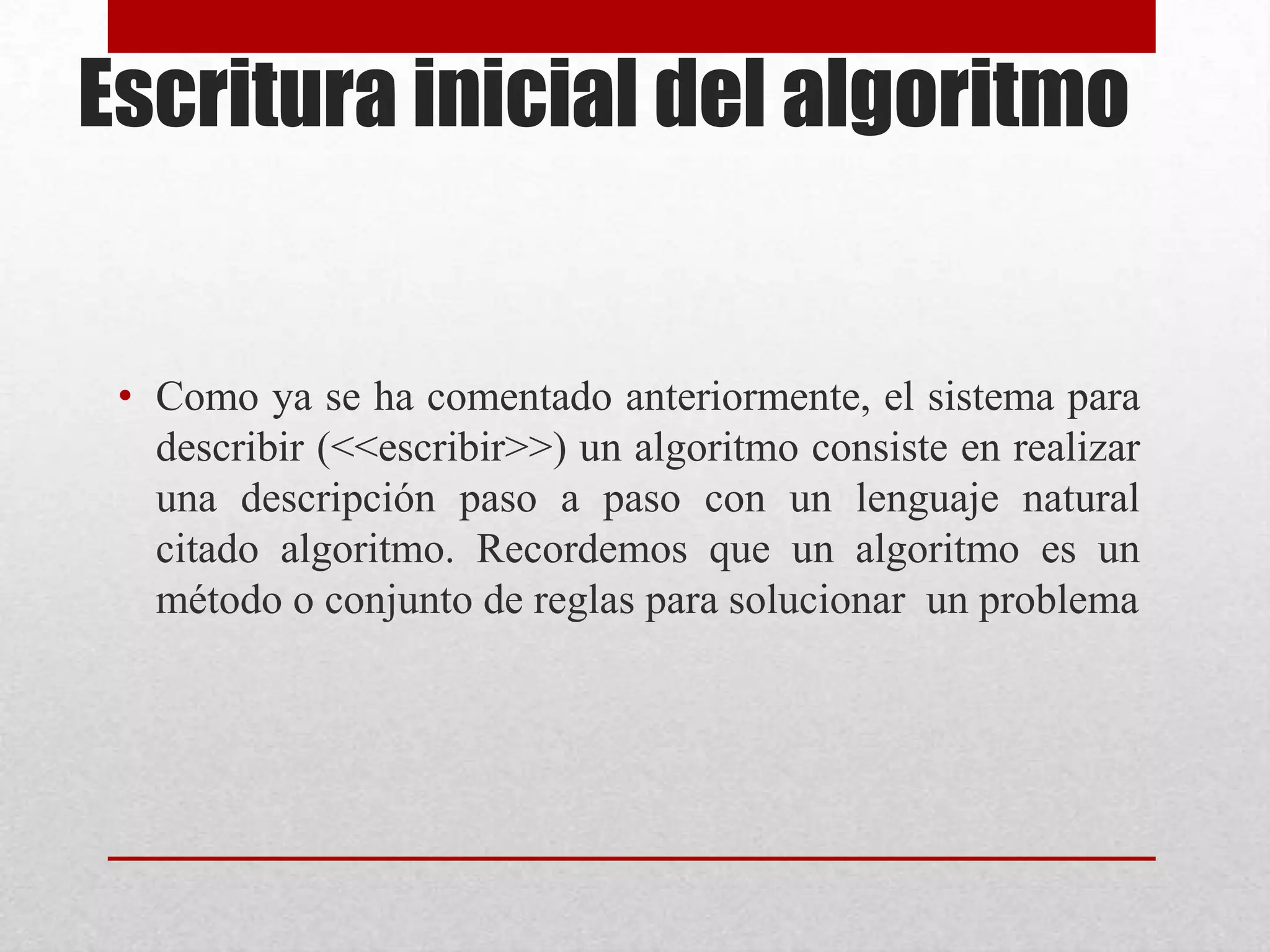 Escritura inicial del algoritmo

• Como ya se ha comentado anteriormente, el sistema para describir (<<escribir>>) un algoritmo consiste en realizar una descripción paso a paso con un lenguaje natural citado algoritmo. Recordemos que un algoritmo es un método o conjunto de reglas para solucionar un problema